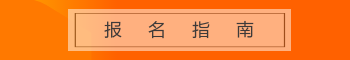 报 名 指 南